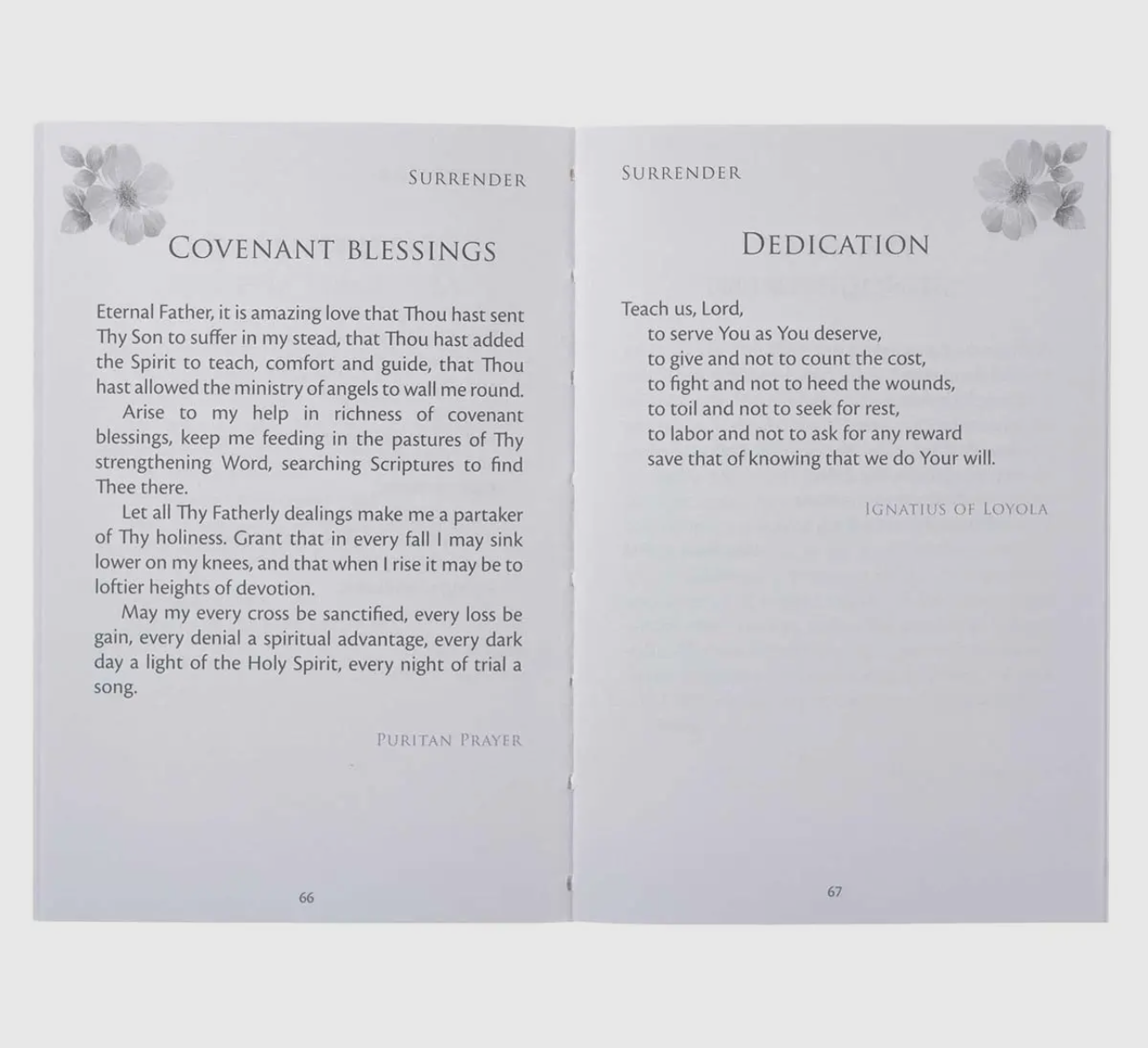 SURRENDER

COVENANT BLESSINGS

Eternal Father, it is amazing love that Thou hast sent Thy Son to suffer in my stead, that Thou hast added the Spirit to teach, comfort and guide, that Thou hast allowed the ministry of angels to wall me round.

Arise to my help in richness of covenant blessings, keep me feeding in the pastures of Thy strengthening Word, searching Scriptures to find Thee there.

Let all Thy Fatherly dealings make me a partaker of Thy holiness. Grant that in every fall I may sink lower on my knees, and that when I rise it may be to loftier heights of devotion.

May my every cross be sanctified, every loss be gain, every denial a spiritual advantage, every dark day a light of the Holy Spirit, every night of trial a song.

PURITAN PRAYER

66

SURRENDER

DEDICATION

Teach us, Lord,
to serve You as You deserve,
to give and not to count the cost,
to fight and not to heed the wounds,
to toil and not to seek for rest,
to labor and not to ask for any reward
save that of knowing that we do Your will.

IGNATIUS OF LOYOLA

67